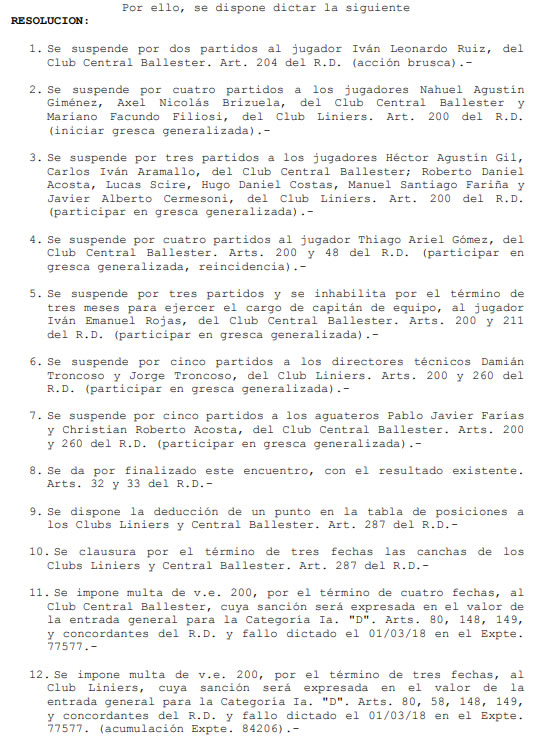 Por ello, se dispone dictar la siguiente
RESOLUCION:

1. Se suspende por dos partidos al jugador Iván Leonardo Ruiz, del Club Central Ballester. Art. 204 del R.D. (acción brusca).-

2. Se suspende por cuatro partidos a los jugadores Nahuel Agustín Giménez, Axel Nicolás Brizuela, del Club Central Ballester y Mariano Facundo Filiosi, del Club Liniers. Art. 200 del R.D. (iniciar gresca generalizada).-

3. Se suspende por tres partidos a los jugadores Héctor Agustín Gil, Carlos Iván Aramallo, del Club Central Ballester; Roberto Daniel Acosta, Lucas Scire, Hugo Daniel Costas, Manuel Santiago Fariña y Javier Alberto Cermesoni, del Club Liniers. Art. 200 del R.D. (participar en gresca generalizada).-

4. Se suspende por cuatro partidos al jugador Thiago Ariel Gómez, del Club Central Ballester. Arts. 200 y 48 del R.D. (participar en gresca generalizada, reincidencia).-

5. Se suspende por tres partidos y se inhabilita por el término de tres meses para ejercer el cargo de capitán de equipo, al jugador Iván Emanuel Rojas, del Club Central Ballester. Arts. 200 y 211 del R.D. (participar en gresca generalizada).-

6. Se suspende por cinco partidos a los directores técnicos Damián Troncoso y Jorge Troncoso, del Club Liniers. Arts. 200 y 260 del R.D. (participar en gresca generalizada).-

7. Se suspende por cinco partidos a los aguateros Pablo Javier Farías y Christian Roberto Acosta, del Club Central Ballester. Arts. 200 y 260 del R.D. (participar en gresca generalizada).-

8. Se da por finalizado este encuentro, con el resultado existente. Arts. 32 y 33 del R.D.-

9. Se dispone la deducción de un punto en la tabla de posiciones a los Clubs Liniers y Central Ballester. Art. 287 del R.D.-

10. Se clausura por el término de tres fechas las canchas de los Clubs Liniers y Central Ballester. Art. 287 del R.D.-

11. Se impone multa de v.e. 200, por el término de cuatro fechas, al Club Central Ballester, cuya sanción será expresada en el valor de la entrada general para la Categoría Ia. "D". Arts. 80, 148, 149, y concordantes del R.D. y fallo dictado el 01/03/18 en el Expte. 77577.-

12. Se impone multa de v.e. 200, por el término de tres fechas, al Club Liniers, cuya sanción será expresada en el valor de la entrada general para la Categoría Ia. "D". Arts. 80, 58, 148, 149, y concordantes del R.D. y fallo dictado el 01/03/18 en el Expte. 77577. (acumulación Expte. 84206).-